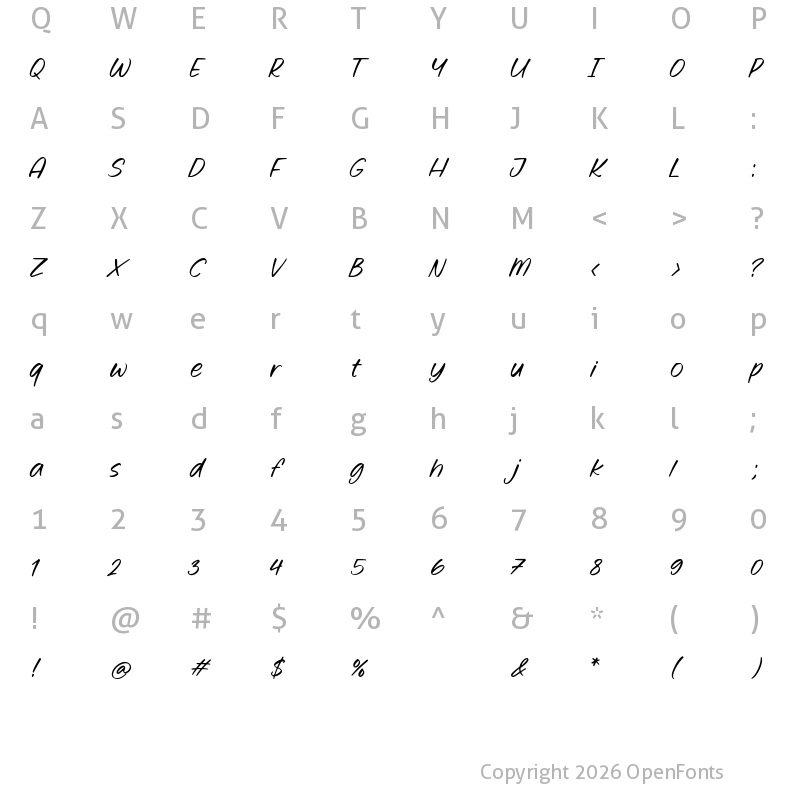 Q W E R T Y U I O P
Q W E R T Y U I O P
A S D F G H J K L :
A S D F G H J K L :
Z X C V B N M < > ?
Z X C V B N M < > ?
q w e r t y u i o p
q w e r t y u i o p
a s d f g h j k l ;
a s d f g h j k l ;
1 2 3 4 5 6 7 8 9 0
1 2 3 4 5 6 7 8 9 0
! @ # $ % ^ & * ( )
! @ # $ % & * ( )

Copyright 2026 OpenFonts